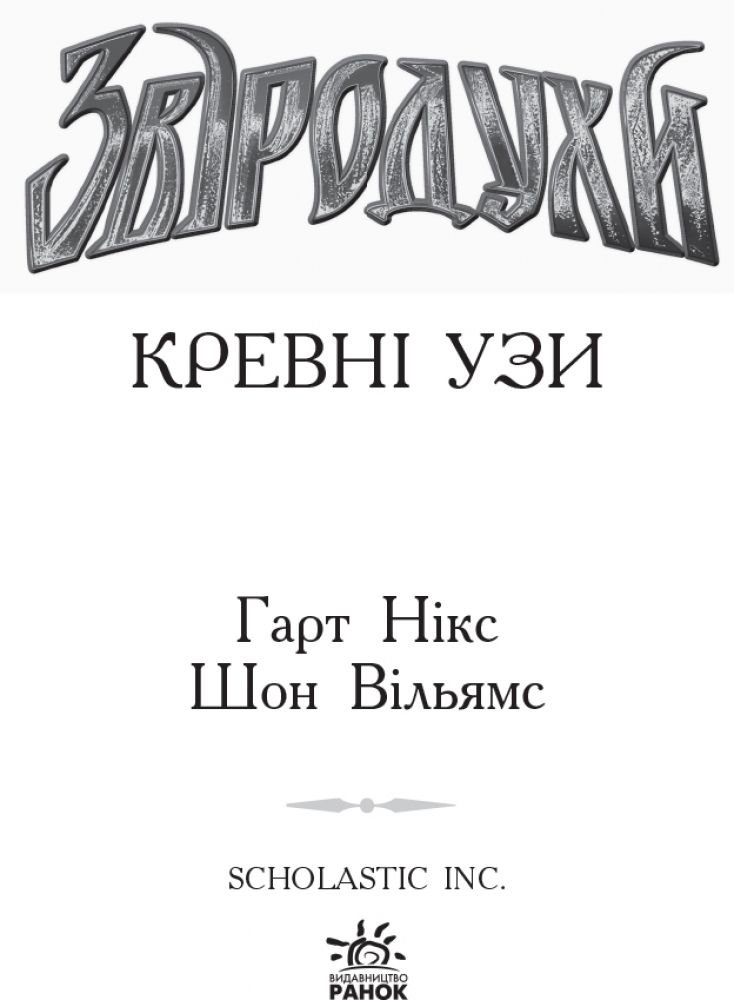 ЗВІРОДУХИ

КРЕВНІ УЗИ

Гарт Нікс
Шон Вільямс

SCHOLASTIC INC.

ВИДАВНИЦТВО
РАНОК